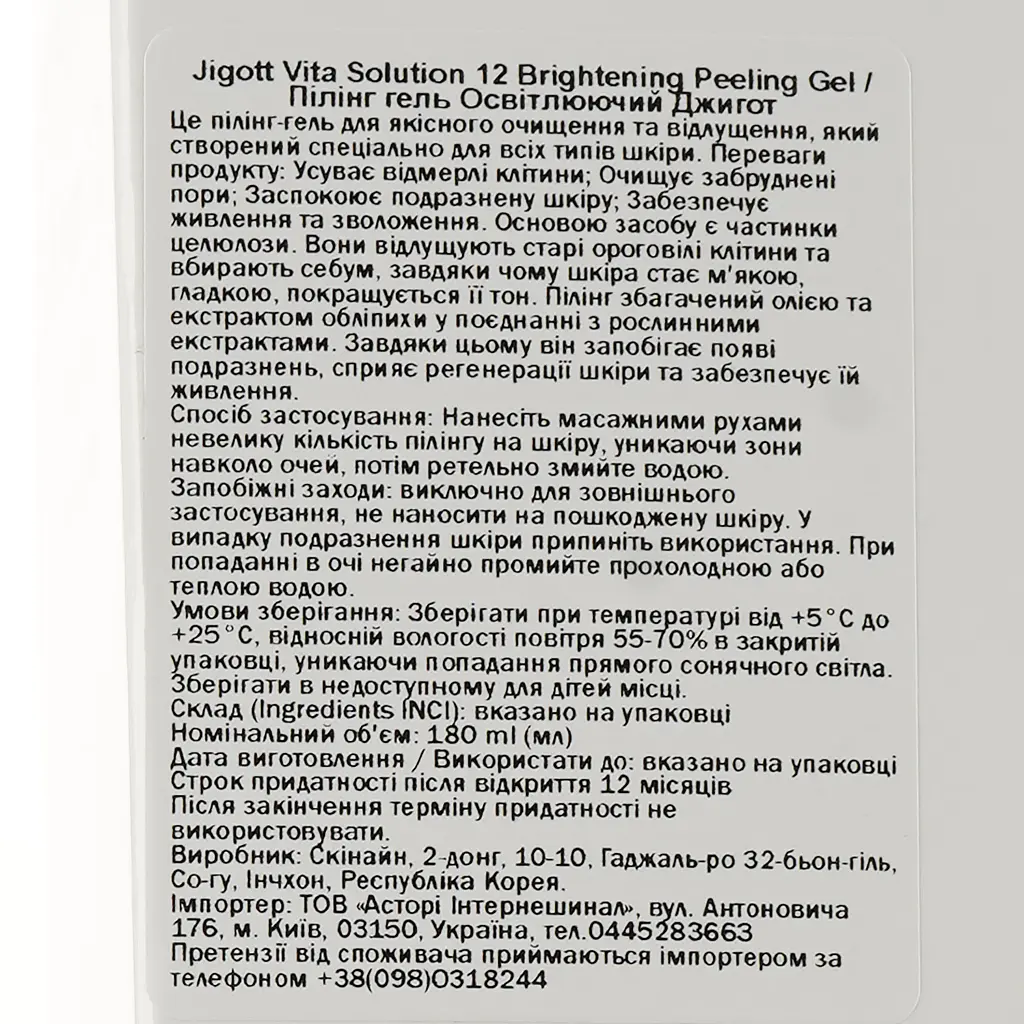 Jigott Vita Solution 12 Brightening Peeling Gel / Пілінг гель Освітлюючий Джигот
Це пілінг-гель для якісного очищення та відлущення, який створений спеціально для всіх типів шкіри. Переваги продукту: Усуває відмерлі клітини; Очищує забруднені пори; Заспокоює подразнену шкіру; Забезпечує живлення та зволоження. Основою засобу є частинки целюлози. Вони відлущують старі ороговілі клітини та вбирають себум, завдяки чому шкіра стає м'якою, гладкою, покращується її тон. Пілінг збагачений олією та екстрактом обліпихи у поєднанні з рослинними екстрактами. Завдяки цьому він запобігає появі подразнень, сприяє регенерації шкіри та забезпечує їй живлення.
Спосіб застосування: Нанесіть масажними рухами невелику кількість пілінгу на шкіру, уникаючи зони навколо очей, потім ретельно змийте водою.
Запобіжні заходи: виключно для зовнішнього застосування, не наносити на пошкоджену шкіру. У випадку подразнення шкіри припиніть використання. При попаданні в очі негайно промийте прохолодною або теплою водою.
Умови зберігання: Зберігати при температурі від +5°C до +25°C, відносній вологості повітря 55-70% в закритій упаковці, уникаючи попадання прямого сонячного світла. Зберігати в недоступному для дітей місці.
Склад (Ingredients INCI): вказано на упаковці
Номінальний об'єм: 180 ml (мл)
Дата виготовлення / Використати до: вказано на упаковці
Строк придатності після відкриття 12 місяців
Після закінчення терміну придатності не використовувати.
Виробник: Скінайн, 2-донг, 10-10, Гаджаль-ро 32-бьон-гіль, Со-гу, Інчхон, Республіка Корея.
Імпортер: ТОВ «Асторі Інтернешинал», вул. Антоновича 176, м. Київ, 03150, Україна, тел.0445283663
Претензії від споживача приймаються імпортером за телефоном +38(098)0318244